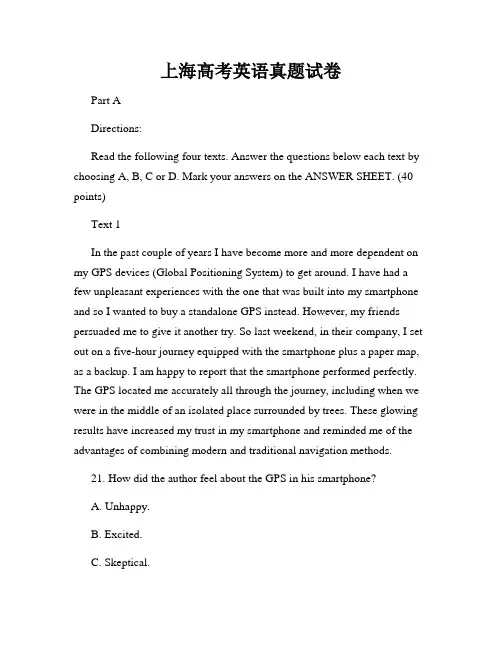 上海高考英语真题试卷

Part A

Directions:

Read the following four texts. Answer the questions below each text by choosing A, B, C or D. Mark your answers on the ANSWER SHEET. (40 points)

Text 1

In the past couple of years I have become more and more dependent on my GPS devices (Global Positioning System) to get around. I have had a few unpleasant experiences with the one that was built into my smartphone and so I wanted to buy a standalone GPS instead. However, my friends persuaded me to give it another try. So last weekend, in their company, I set out on a five-hour journey equipped with the smartphone plus a paper map, as a backup. I am happy to report that the smartphone performed perfectly. The GPS located me accurately all through the journey, including when we were in the middle of an isolated place surrounded by trees. These glowing results have increased my trust in my smartphone and reminded me of the advantages of combining modern and traditional navigation methods.

21. How did the author feel about the GPS in his smartphone?

A. Unhappy.

B. Excited.

C. Skeptical.